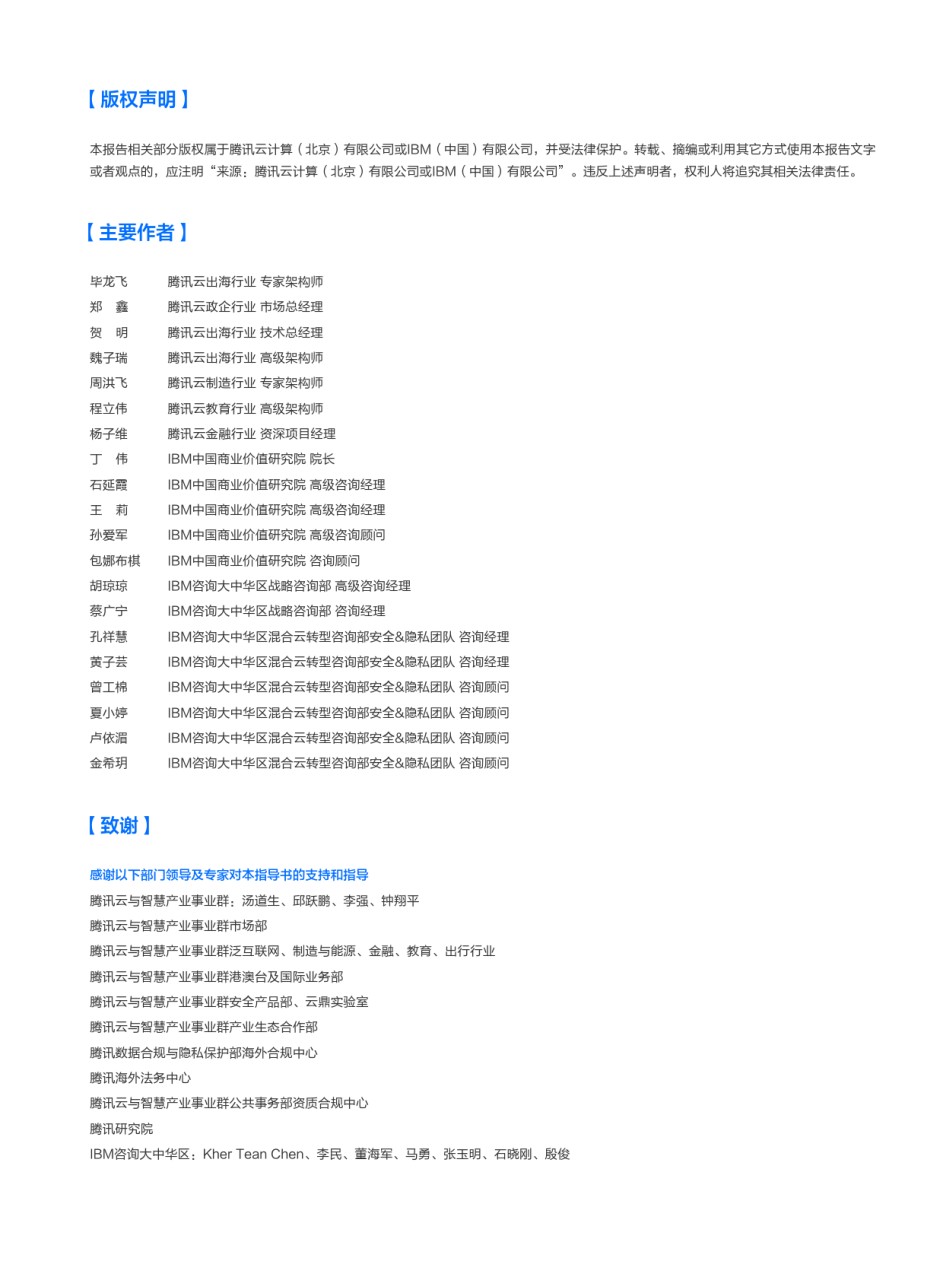 【 版权声明 】

本报告相关部分版权属于腾讯云计算（北京）有限公司或IBM（中国）有限公司，并受法律保护。转载、摘编或利用其它方式使用本报告文字或者观点的，应注明“来源：腾讯云计算（北京）有限公司或IBM（中国）有限公司”。违反上述声明者，权利人将追究其相关法律责任。

【 主要作者 】

毕龙飞 腾讯云出海行业 专家架构师
郑 鑫 腾讯云政企行业 市场总经理
贺 明 腾讯云出海行业 技术总经理
魏子瑞 腾讯云出海行业 高级架构师
周洪飞 腾讯云制造行业 专家架构师
程立伟 腾讯云教育行业 高级架构师
杨子维 腾讯云金融行业 资深项目经理
丁 伟 IBM中国商业价值研究院 院长
石延霞 IBM中国商业价值研究院 高级咨询经理
王 莉 IBM中国商业价值研究院 高级咨询经理
孙爱军 IBM中国商业价值研究院 高级咨询顾问
包娜布棋 IBM中国商业价值研究院 咨询顾问
胡琼琼 IBM咨询大中华区战略咨询部 高级咨询经理
蔡广宁 IBM咨询大中华区战略咨询部 咨询经理
孔祥慧 IBM咨询大中华区混合云转型咨询部安全&隐私团队 咨询经理
黄子芸 IBM咨询大中华区混合云转型咨询部安全&隐私团队 咨询经理
曾工棉 IBM咨询大中华区混合云转型咨询部安全&隐私团队 咨询顾问
夏小婷 IBM咨询大中华区混合云转型咨询部安全&隐私团队 咨询顾问
卢依湄 IBM咨询大中华区混合云转型咨询部安全&隐私团队 咨询顾问
金希玥 IBM咨询大中华区混合云转型咨询部安全&隐私团队 咨询顾问

【 致谢 】

感谢以下部门领导及专家对本指导书的支持和指导
腾讯云与智慧产业事业群：汤道生、邱跃鹏、李强、钟翔平
腾讯云与智慧产业事业群市场部
腾讯云与智慧产业事业群泛互联网、制造与能源、金融、教育、出行行业
腾讯云与智慧产业事业群港澳台及国际业务部
腾讯云与智慧产业事业群安全产品部、云鼎实验室
腾讯云与智慧产业事业群产业生态合作部
腾讯数据合规与隐私保护部海外合规中心
腾讯海外法务中心
腾讯云与智慧产业事业群公共事务部资质合规中心
腾讯研究院
IBM咨询大中华区：Kher Tean Chen、李民、董海军、马勇、张玉明、石晓刚、殷俊